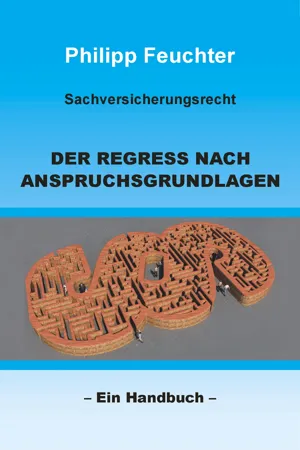 Philipp Feuchter

Sachversicherungsrecht

DER REGRESS NACH ANSPRUCHSGRUNDLAGEN

– Ein Handbuch –